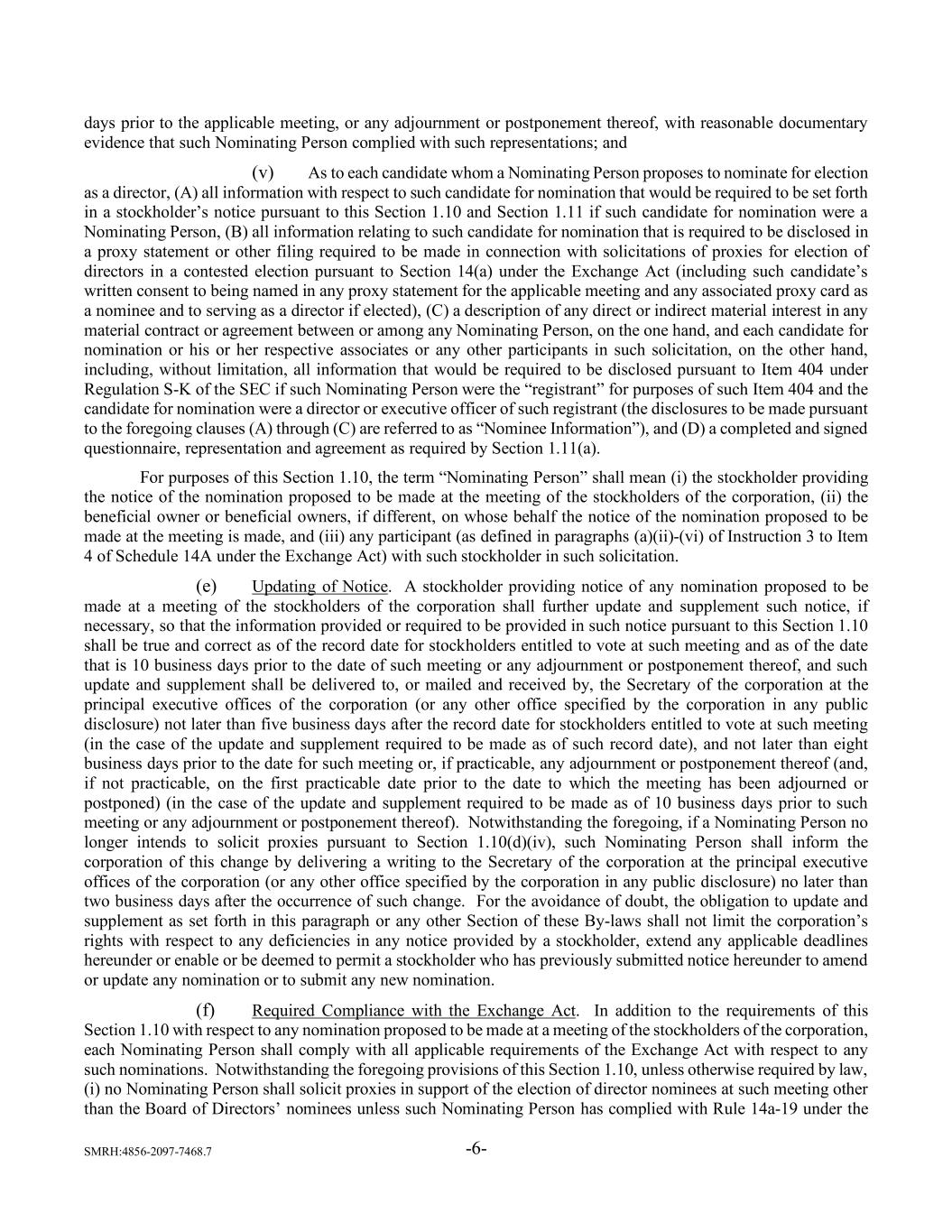 days prior to the applicable meeting, or any adjournment or postponement thereof, with reasonable documentary evidence that such Nominating Person complied with such representations; and

(v) As to each candidate whom a Nominating Person proposes to nominate for election as a director, (A) all information with respect to such candidate for nomination that would be required to be set forth in a stockholder's notice pursuant to this Section 1.10 and Section 1.11 if such candidate for nomination were a Nominating Person, (B) all information relating to such candidate for nomination that is required to be disclosed in a proxy statement or other filing required to be made in connection with solicitations of proxies for election of directors in a contested election pursuant to Section 14(a) under the Exchange Act (including such candidate's written consent to being named in any proxy statement for the applicable meeting and any associated proxy card as a nominee and to serving as a director if elected), (C) a description of any direct or indirect material interest in any material contract or agreement between or among any Nominating Person, on the one hand, and each candidate for nomination or his or her respective associates or any other participants in such solicitation, on the other hand, including, without limitation, all information that would be required to be disclosed pursuant to Item 404 under Regulation S-K of the SEC if such Nominating Person were the "registrant" for purposes of such Item 404 and the candidate for nomination were a director or executive officer of such registrant (the disclosures to be made pursuant to the foregoing clauses (A) through (C) are referred to as "Nominee Information"), and (D) a completed and signed questionnaire, representation and agreement as required by Section 1.11(a).

For purposes of this Section 1.10, the term "Nominating Person" shall mean (i) the stockholder providing the notice of the nomination proposed to be made at the meeting of the stockholders of the corporation, (ii) the beneficial owner or beneficial owners, if different, on whose behalf the notice of the nomination proposed to be made at the meeting is made, and (iii) any participant (as defined in paragraphs (a)(ii)-(vi) of Instruction 3 to Item 4 of Schedule 14A under the Exchange Act) with such stockholder in such solicitation.

(e) Updating of Notice. A stockholder providing notice of any nomination proposed to be made at a meeting of the stockholders of the corporation shall further update and supplement such notice, if necessary, so that the information provided or required to be provided in such notice pursuant to this Section 1.10 shall be true and correct as of the record date for stockholders entitled to vote at such meeting and as of the date that is 10 business days prior to the date of such meeting or any adjournment or postponement thereof, and such update and supplement shall be delivered to, or mailed and received by, the Secretary of the corporation at the principal executive offices of the corporation (or any other office specified by the corporation in any public disclosure) not later than five business days after the record date for stockholders entitled to vote at such meeting (in the case of the update and supplement required to be made as of such record date), and not later than eight business days prior to the date for such meeting or, if practicable, any adjournment or postponement thereof (and, if not practicable, on the first practicable date prior to the date to which the meeting has been adjourned or postponed) (in the case of the update and supplement required to be made as of 10 business days prior to such meeting or any adjournment or postponement thereof). Notwithstanding the foregoing, if a Nominating Person no longer intends to solicit proxies pursuant to Section 1.10(d)(iv), such Nominating Person shall inform the corporation of this change by delivering a writing to the Secretary of the corporation at the principal executive offices of the corporation (or any other office specified by the corporation in any public disclosure) no later than two business days after the occurrence of such change. For the avoidance of doubt, the obligation to update and supplement as set forth in this paragraph or any other Section of these By-laws shall not limit the corporation's rights with respect to any deficiencies in any notice provided by a stockholder, extend any applicable deadlines hereunder or enable or be deemed to permit a stockholder who has previously submitted notice hereunder to amend or update any nomination or to submit any new nomination.

(f) Required Compliance with the Exchange Act. In addition to the requirements of this Section 1.10 with respect to any nomination proposed to be made at a meeting of the stockholders of the corporation, each Nominating Person shall comply with all applicable requirements of the Exchange Act with respect to any such nominations. Notwithstanding the foregoing provisions of this Section 1.10, unless otherwise required by law, (i) no Nominating Person shall solicit proxies in support of the election of director nominees at such meeting other than the Board of Directors' nominees unless such Nominating Person has complied with Rule 14a-19 under the

SMRH:4856-2097-7468.7 -6-